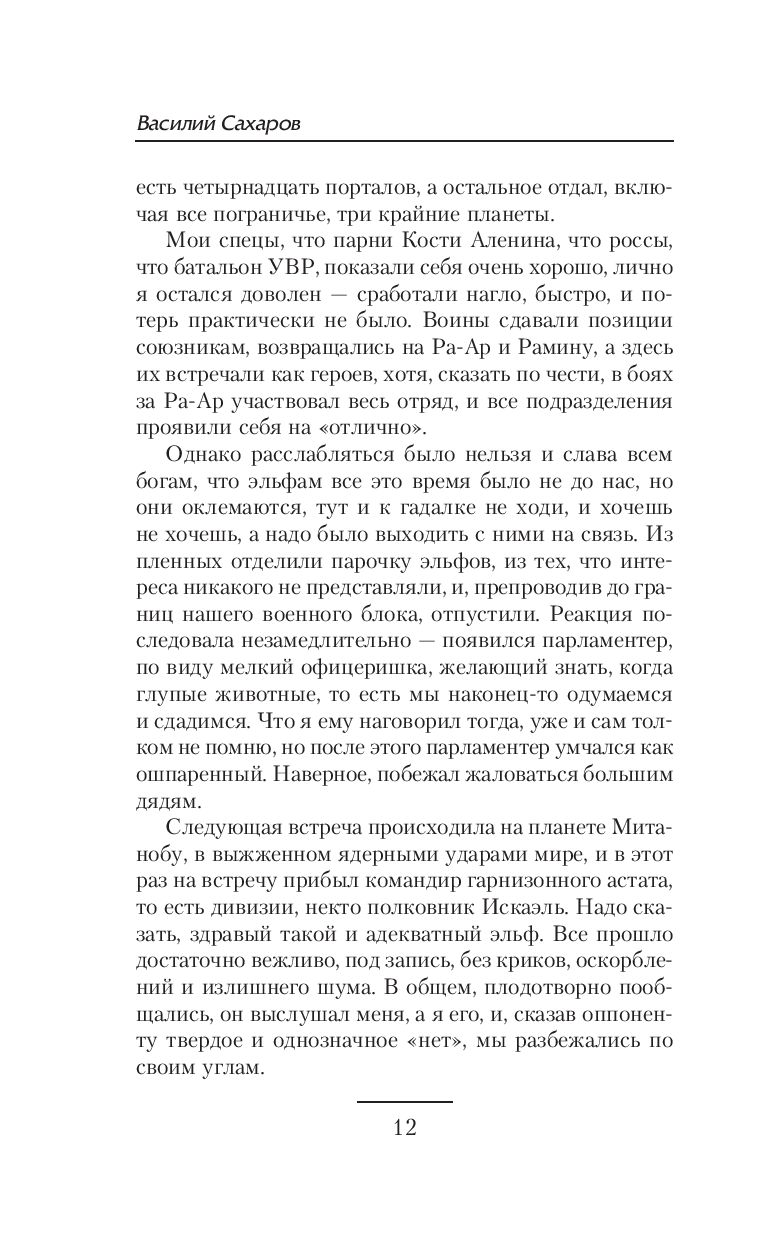 Василий Сахаров

есть четырнадцать порталов, а остальное отдал, включая все пограничье, три крайние планеты.

Мои спецы, что парни Кости Аленина, что россы, что батальон УВР, показали себя очень хорошо, лично я остался доволен — сработали нагло, быстро, и потерь практически не было. Воины сдавали позиции союзникам, возвращались на Ра-Ар и Рамину, а здесь их встречали как героев, хотя, сказать по чести, в боях за Ра-Ар участвовал весь отряд, и все подразделения проявили себя на «отлично».

Однако расслабляться было нельзя и слава всем богам, что эльфам все это время было не до нас, но они оклемаются, тут и к гадалке не ходи, и хочешь не хочешь, а надо было выходить с ними на связь. Из пленных отделили парочку эльфов, из тех, что интереса никакого не представляли, и, препроводив до границ нашего военного блока, отпустили. Реакция последовала незамедлительно — появился парламентер, по виду мелкий офицеришка, желающий знать, когда глупые животные, то есть мы наконец-то одумаемся и сдадимся. Что я ему наговорил тогда, уже и сам толком не помню, но после этого парламентер умчался как ошпаренный. Наверное, побежал жаловаться большим дядям.

Следующая встреча происходила на планете Митанобу, в выжженном ядерными ударами мире, и в этот раз на встречу прибыл командир гарнизонного астата, то есть дивизии, некто полковник Искаэль. Надо сказать, здравый такой и адекватный эльф. Все прошло достаточно вежливо, под запись, без криков, оскорблений и излишнего шума. В общем, плодотворно пообщались, он выслушал меня, а я его, и, сказав оппоненту твердое и однозначное «нет», мы разбежались по своим углам.

12